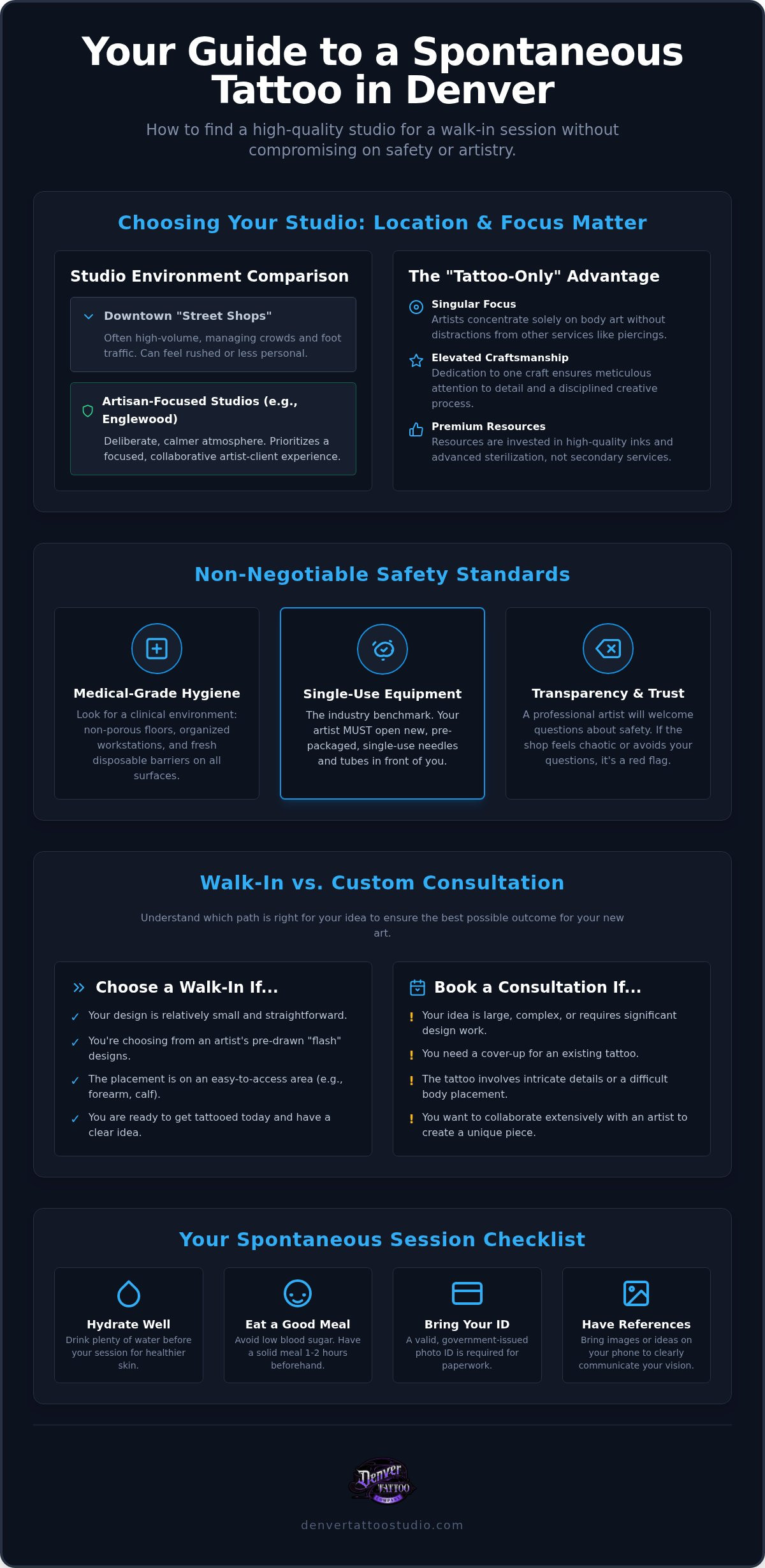 Your Guide to a Spontaneous Tattoo in Denver

How to find a high-quality studio for a walk-in session without compromising on safety or artistry.

Choosing Your Studio: Location & Focus Matter

Studio Environment Comparison

Downtown "Street Shops"

Often high-volume, managing crowds and foot traffic. Can feel rushed or less personal.

Artisan-Focused Studios (e.g., Englewood)

Deliberate, calmer atmosphere. Prioritizes a focused, collaborative artist-client experience.

The "Tattoo-Only" Advantage

Singular Focus
Artists concentrate solely on body art without distractions from other services like piercings.

Elevated Craftsmanship
Dedication to one craft ensures meticulous attention to detail and a disciplined creative process.

Premium Resources
Resources are invested in high-quality inks and advanced sterilization, not secondary services.

Non-Negotiable Safety Standards

Medical-Grade Hygiene
Look for a clinical environment: non-porous floors, organized workstations, and fresh disposable barriers on all surfaces.

Single-Use Equipment
The industry benchmark. Your artist MUST open new, pre-packaged, single-use needles and tubes in front of you.

Transparency & Trust
A professional artist will welcome questions about safety. If the shop feels chaotic or avoids your questions, it's a red flag.

Walk-In vs. Custom Consultation

Understand which path is right for your idea to ensure the best possible outcome for your new art.

Choose a Walk-In If...

✓ Your design is relatively small and straightforward.
✓ You're choosing from an artist's pre-drawn "flash" designs.
✓ The placement is on an easy-to-access area (e.g., forearm, calf).
✓ You are ready to get tattooed today and have a clear idea.

Book a Consultation If...

! Your idea is large, complex, or requires significant design work.
! You need a cover-up for an existing tattoo.
! The tattoo involves intricate details or a difficult body placement.
! You want to collaborate extensively with an artist to create a unique piece.

Your Spontaneous Session Checklist

Hydrate Well
Drink plenty of water before your session for healthier skin.

Eat a Good Meal
Avoid low blood sugar. Have a solid meal 1-2 hours beforehand.

Bring Your ID
A valid, government-issued photo ID is required for paperwork.

Have References
Bring images or ideas on your phone to clearly communicate your vision.

Denver TATTOO COMPANY

denvertattoostudio.com